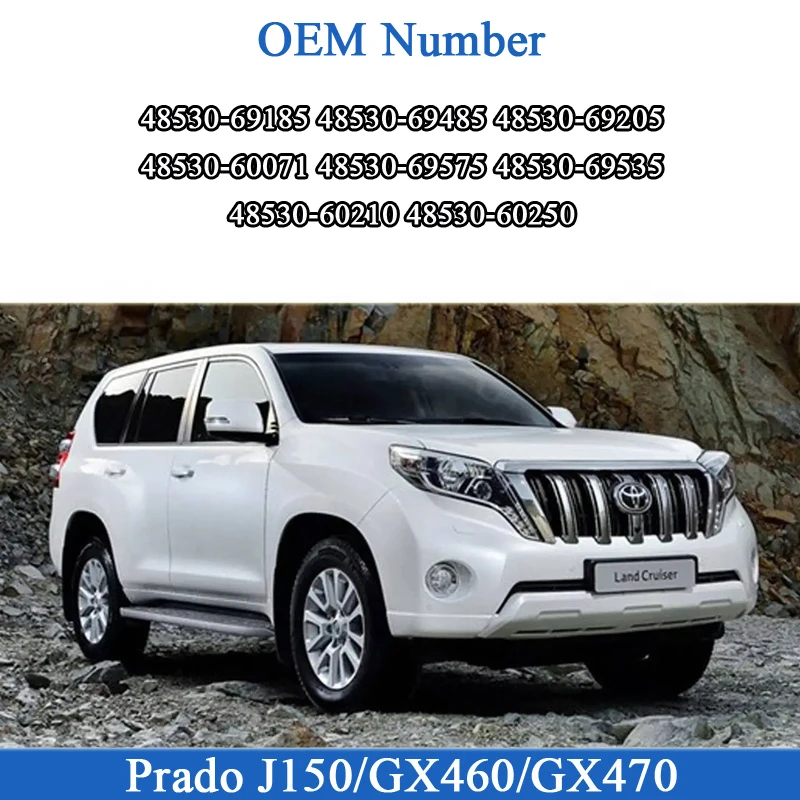 OEM Number

48530-69185 48530-69485 48530-69205
48530-60071 48530-69575 48530-69535
48530-60210 48530-60250

Land Cruiser

Prado J150/GX460/GX470